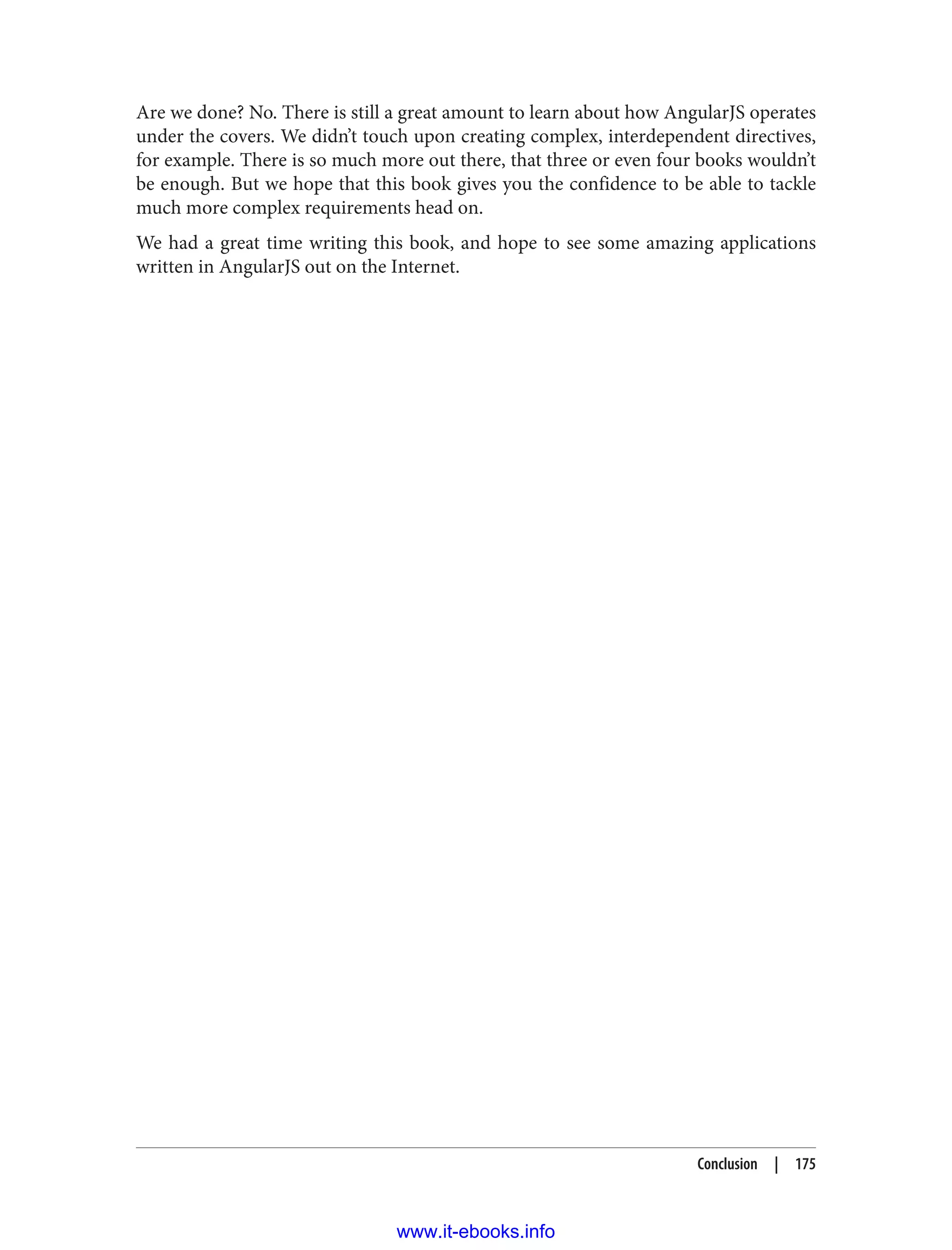 Are we done? No. There is still a great amount to learn about how AngularJS operates under the covers. We didn’t touch upon creating complex, interdependent directives, for example. There is so much more out there, that three or even four books wouldn’t be enough. But we hope that this book gives you the confidence to be able to tackle much more complex requirements head on.

We had a great time writing this book, and hope to see some amazing applications written in AngularJS out on the Internet.

Conclusion | 175

www.it-ebooks.info